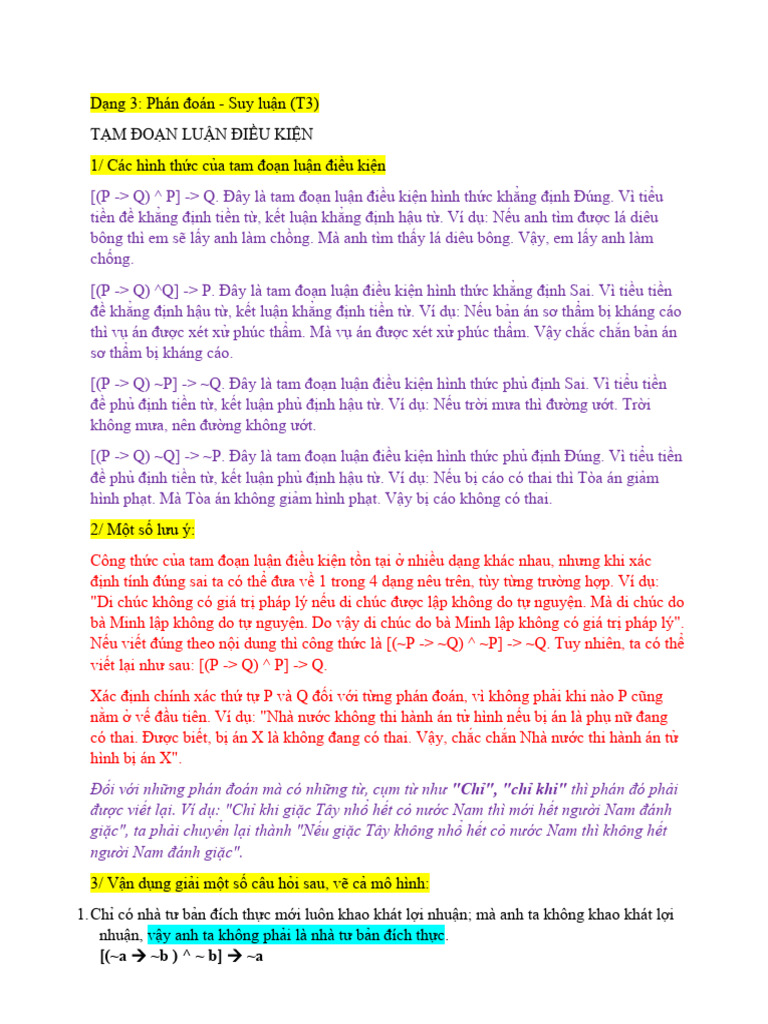 Dạng 3: Phán đoán - Suy luận (T3)

TAM ĐOẠN LUẬN ĐIỀU KIỆN

1/ Các hình thức của tam đoạn luận điều kiện

[(P -> Q) ^ P] -> Q. Đây là tam đoạn luận điều kiện hình thức khẳng định Đúng. Vì tiểu tiền đề khẳng định tiền từ, kết luận khẳng định hậu từ. Ví dụ: Nếu anh tìm được lá diêu bông thì em sẽ lấy anh làm chồng. Mà anh tìm thấy lá diêu bông. Vậy, em lấy anh làm chồng.

[(P -> Q) ^Q] -> P. Đây là tam đoạn luận điều kiện hình thức khẳng định Sai. Vì tiểu tiền đề khẳng định hậu từ, kết luận khẳng định tiền từ. Ví dụ: Nếu bản án sơ thẩm bị kháng cáo thì vụ án được xét xử phúc thẩm. Mà vụ án được xét xử phúc thẩm. Vậy chắc chắn bản án sơ thẩm bị kháng cáo.

[(P -> Q) ~P] -> ~Q. Đây là tam đoạn luận điều kiện hình thức phủ định Sai. Vì tiểu tiền đề phủ định tiền từ, kết luận phủ định hậu từ. Ví dụ: Nếu trời mưa thì đường ướt. Trời không mưa, nên đường không ướt.

[(P -> Q) ~Q] -> ~P. Đây là tam đoạn luận điều kiện hình thức phủ định Đúng. Vì tiểu tiền đề phủ định tiền từ, kết luận phủ định hậu từ. Ví dụ: Nếu bị cáo có thai thì Tòa án giảm hình phạt. Mà Tòa án không giảm hình phạt. Vậy bị cáo không có thai.

2/ Một số lưu ý:

Công thức của tam đoạn luận điều kiện tồn tại ở nhiều dạng khác nhau, nhưng khi xác định tính đúng sai ta có thể đưa về 1 trong 4 dạng nêu trên, tùy từng trường hợp. Ví dụ: "Di chúc không có giá trị pháp lý nếu di chúc được lập không do tự nguyện. Mà di chúc do bà Minh lập không do tự nguyện. Do vậy di chúc do bà Minh lập không có giá trị pháp lý". Nếu viết đúng theo nội dung thì công thức là [(~P -> ~Q) ^ ~P] -> ~Q. Tuy nhiên, ta có thể viết lại như sau: [(P -> Q) ^ P] -> Q.

Xác định chính xác thứ tự P và Q đối với từng phán đoán, vì không phải khi nào P cũng nằm ở vế đầu tiên. Ví dụ: "Nhà nước không thi hành án tử hình nếu bị án là phụ nữ đang có thai. Được biết, bị án X là không đang có thai. Vậy, chắc chắn Nhà nước thi hành án tử hình bị án X".

Đối với những phán đoán mà có những từ, cụm từ như "Chỉ", "chỉ khi" thì phán đó phải được viết lại. Ví dụ: "Chỉ khi giặc Tây nhổ hết cỏ nước Nam thì mới hết người Nam đánh giặc", ta phải chuyển lại thành "Nếu giặc Tây không nhổ hết cỏ nước Nam thì không hết người Nam đánh giặc".

3/ Vận dụng giải một số câu hỏi sau, vẽ cả mô hình:

1. Chỉ có nhà tư bản đích thực mới luôn khao khát lợi nhuận; mà anh ta không khao khát lợi nhuận, vậy anh ta không phải là nhà tư bản đích thực.
[(~a → ~b ) ^ ~ b] → ~a